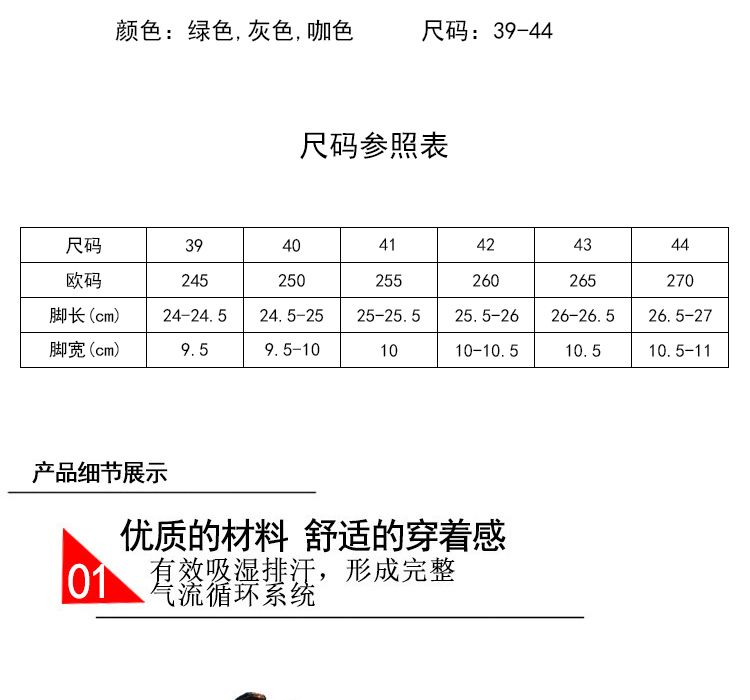 颜色：绿色,灰色,咖色　　尺码：39-44

尺码参照表

| 尺码 | 39 | 40 | 41 | 42 | 43 | 44 |
|---|---|---|---|---|---|---|
| 欧码 | 245 | 250 | 255 | 260 | 265 | 270 |
| 脚长(cm) | 24-24.5 | 24.5-25 | 25-25.5 | 25.5-26 | 26-26.5 | 26.5-27 |
| 脚宽(cm) | 9.5 | 9.5-10 | 10 | 10-10.5 | 10.5 | 10.5-11 |

产品细节展示

01
优质的材料 舒适的穿着感
有效吸湿排汗，形成完整气流循环系统